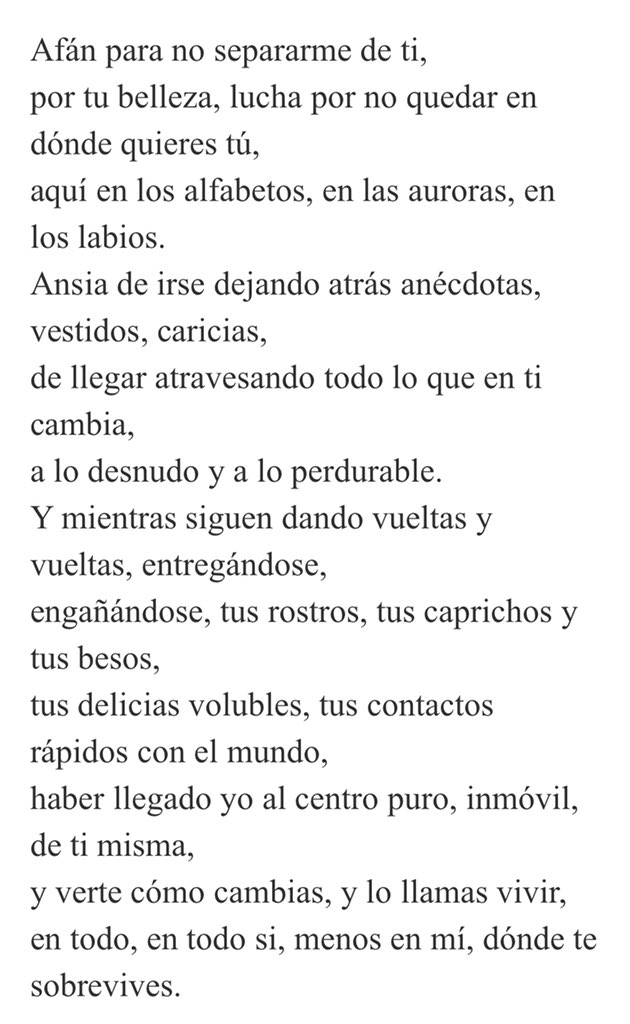 Afán para no separarme de ti,
por tu belleza, lucha por no quedar en dónde quieres tú,
aquí en los alfabetos, en las auroras, en los labios.
Ansia de irse dejando atrás anécdotas, vestidos, caricias,
de llegar atravesando todo lo que en ti cambia,
a lo desnudo y a lo perdurable.
Y mientras siguen dando vueltas y vueltas, entregándose,
engañándose, tus rostros, tus caprichos y tus besos,
tus delicias volubles, tus contactos rápidos con el mundo,
haber llegado yo al centro puro, inmóvil, de ti misma,
y verte cómo cambias, y lo llamas vivir,
en todo, en todo si, menos en mí, dónde te sobrevives.